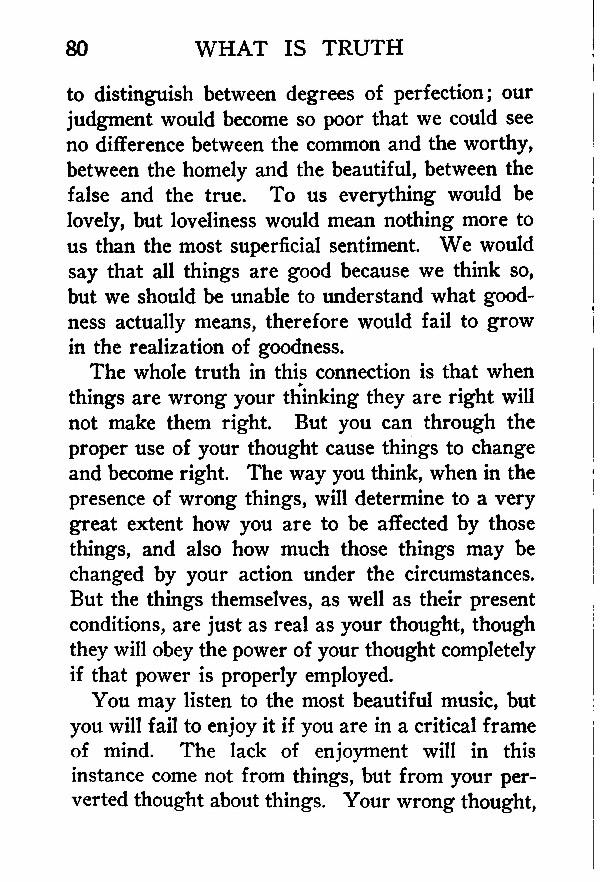 80 WHAT IS TRUTH

to distinguish between degrees of perfection; our judgment would become so poor that we could see no difference between the common and the worthy, between the homely and the beautiful, between the false and the true. To us everything would be lovely, but loveliness would mean nothing more to us than the most superficial sentiment. We would say that all things are good because we think so, but we should be unable to understand what goodness actually means, therefore would fail to grow in the realization of goodness.

The whole truth in this connection is that when things are wrong your thinking they are right will not make them right. But you can through the proper use of your thought cause things to change and become right. The way you think, when in the presence of wrong things, will determine to a very great extent how you are to be affected by those things, and also how much those things may be changed by your action under the circumstances. But the things themselves, as well as their present conditions, are just as real as your thought, though they will obey the power of your thought completely if that power is properly employed.

You may listen to the most beautiful music, but you will fail to enjoy it if you are in a critical frame of mind. The lack of enjoyment will in this instance come not from things, but from your perverted thought about things. Your wrong thought,